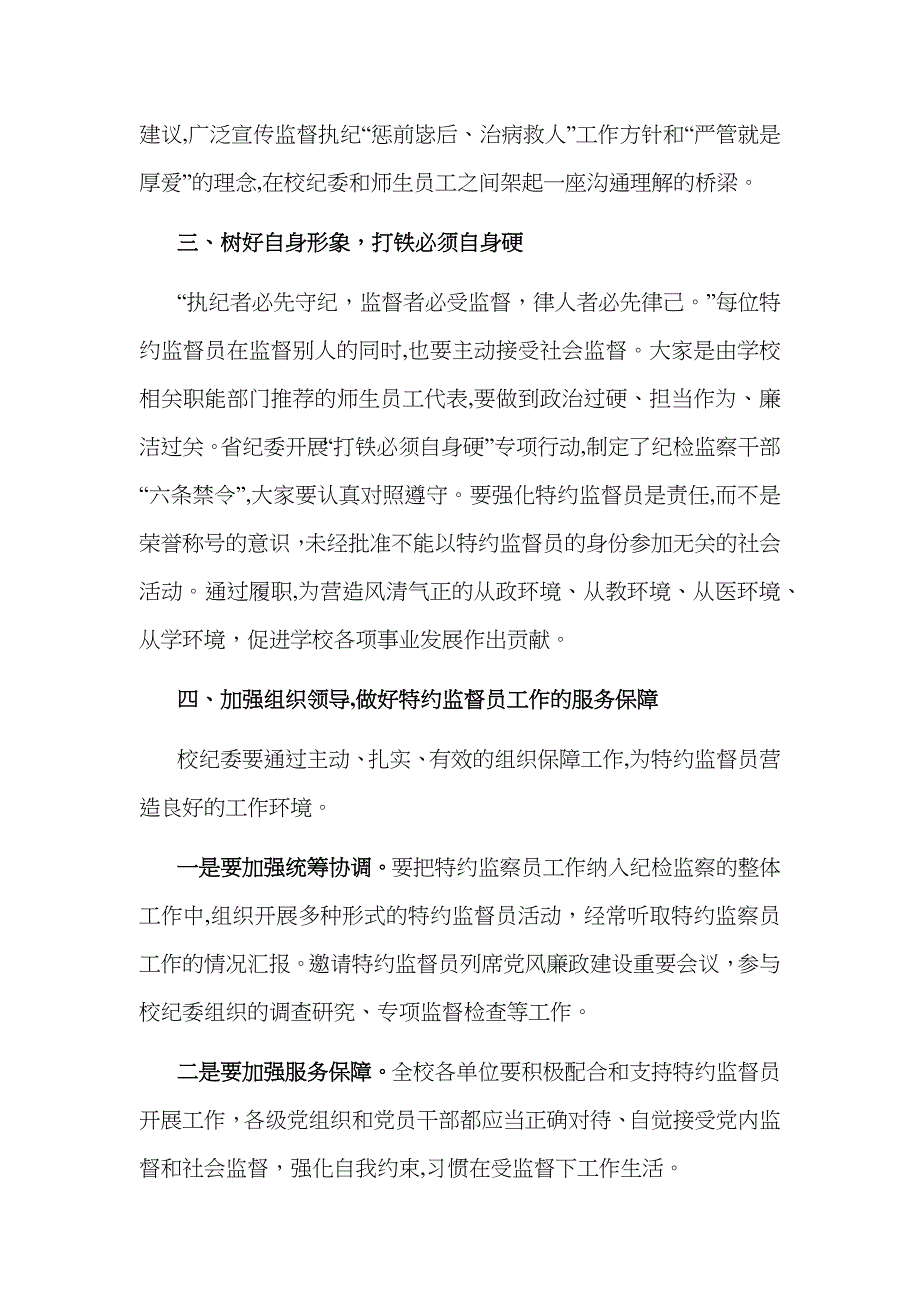 建议,广泛宣传监督执纪“惩前毖后、治病救人”工作方针和“严管就是厚爱”的理念,在校纪委和师生员工之间架起一座沟通理解的桥梁。

三、树好自身形象，打铁必须自身硬

“执纪者必先守纪，监督者必受监督，律人者必先律己。”每位特约监督员在监督别人的同时,也要主动接受社会监督。大家是由学校相关职能部门推荐的师生员工代表,要做到政治过硬、担当作为、廉洁过关。省纪委开展“打铁必须自身硬”专项行动,制定了纪检监察干部“六条禁令”,大家要认真对照遵守。要强化特约监督员是责任,而不是荣誉称号的意识，未经批准不能以特约监督员的身份参加无关的社会活动。通过履职,为营造风清气正的从政环境、从教环境、从医环境、从学环境，促进学校各项事业发展作出贡献。

四、加强组织领导,做好特约监督员工作的服务保障

校纪委要通过主动、扎实、有效的组织保障工作,为特约监督员营造良好的工作环境。

一是要加强统筹协调。要把特约监察员工作纳入纪检监察的整体工作中,组织开展多种形式的特约监督员活动，经常听取特约监察员工作的情况汇报。邀请特约监督员列席党风廉政建设重要会议，参与校纪委组织的调查研究、专项监督检查等工作。

二是要加强服务保障。全校各单位要积极配合和支持特约监督员开展工作，各级党组织和党员干部都应当正确对待、自觉接受党内监督和社会监督，强化自我约束,习惯在受监督下工作生活。